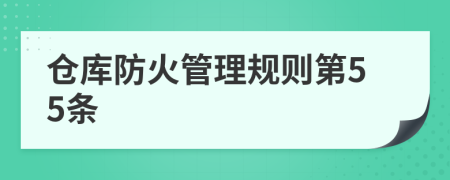 仓库防火管理规则第55条